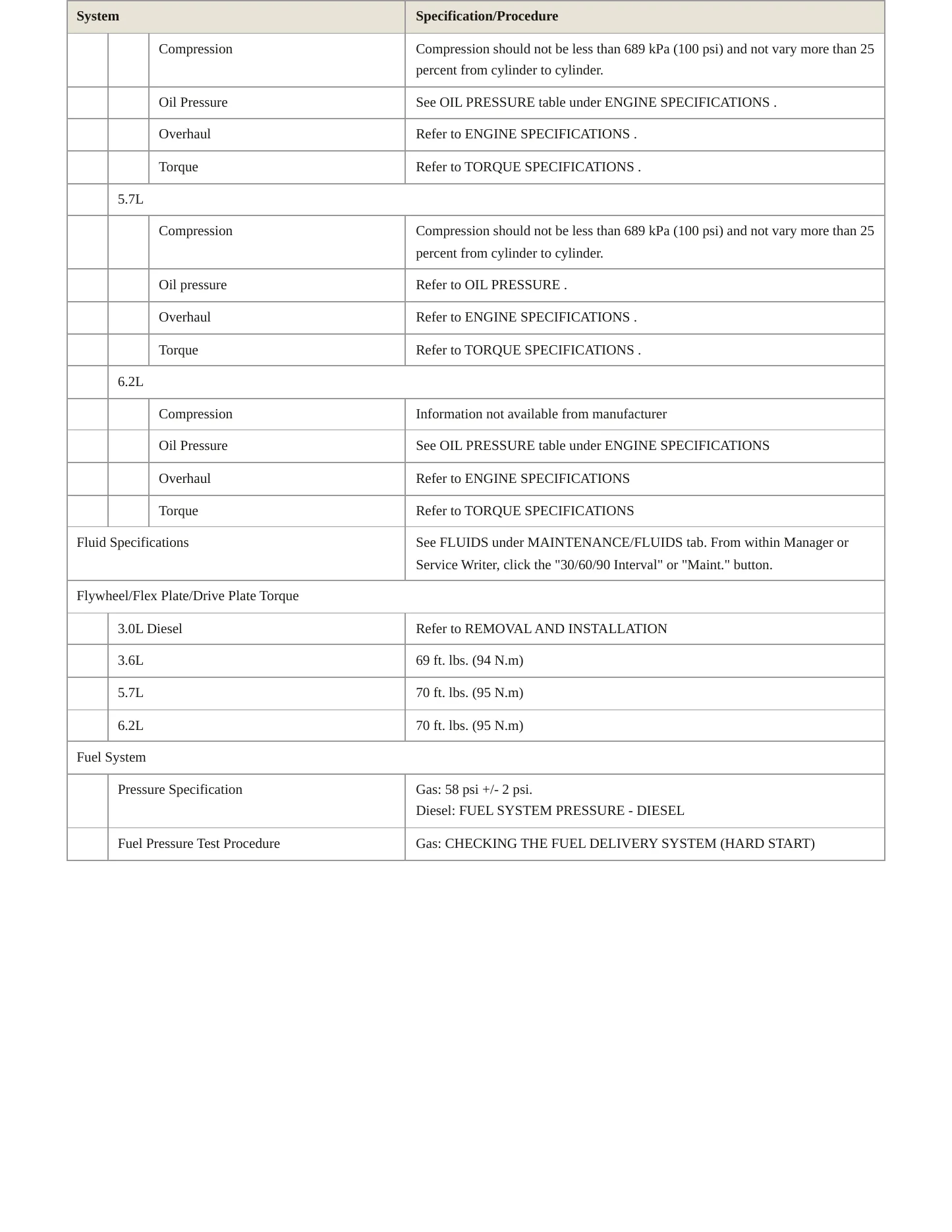 | System | | | Specification/Procedure |
|---|---|---|---|
| | | Compression | Compression should not be less than 689 kPa (100 psi) and not vary more than 25 percent from cylinder to cylinder. |
| | | Oil Pressure | See OIL PRESSURE table under ENGINE SPECIFICATIONS . |
| | | Overhaul | Refer to ENGINE SPECIFICATIONS . |
| | | Torque | Refer to TORQUE SPECIFICATIONS . |
| | 5.7L | | |
| | | Compression | Compression should not be less than 689 kPa (100 psi) and not vary more than 25 percent from cylinder to cylinder. |
| | | Oil pressure | Refer to OIL PRESSURE . |
| | | Overhaul | Refer to ENGINE SPECIFICATIONS . |
| | | Torque | Refer to TORQUE SPECIFICATIONS . |
| | 6.2L | | |
| | | Compression | Information not available from manufacturer |
| | | Oil Pressure | See OIL PRESSURE table under ENGINE SPECIFICATIONS |
| | | Overhaul | Refer to ENGINE SPECIFICATIONS |
| | | Torque | Refer to TORQUE SPECIFICATIONS |
| Fluid Specifications | | | See FLUIDS under MAINTENANCE/FLUIDS tab. From within Manager or Service Writer, click the "30/60/90 Interval" or "Maint." button. |
| Flywheel/Flex Plate/Drive Plate Torque | | | |
| | 3.0L Diesel | | Refer to REMOVAL AND INSTALLATION |
| | 3.6L | | 69 ft. lbs. (94 N.m) |
| | 5.7L | | 70 ft. lbs. (95 N.m) |
| | 6.2L | | 70 ft. lbs. (95 N.m) |
| Fuel System | | | |
| | Pressure Specification | | Gas: 58 psi +/- 2 psi. Diesel: FUEL SYSTEM PRESSURE - DIESEL |
| | Fuel Pressure Test Procedure | | Gas: CHECKING THE FUEL DELIVERY SYSTEM (HARD START) |